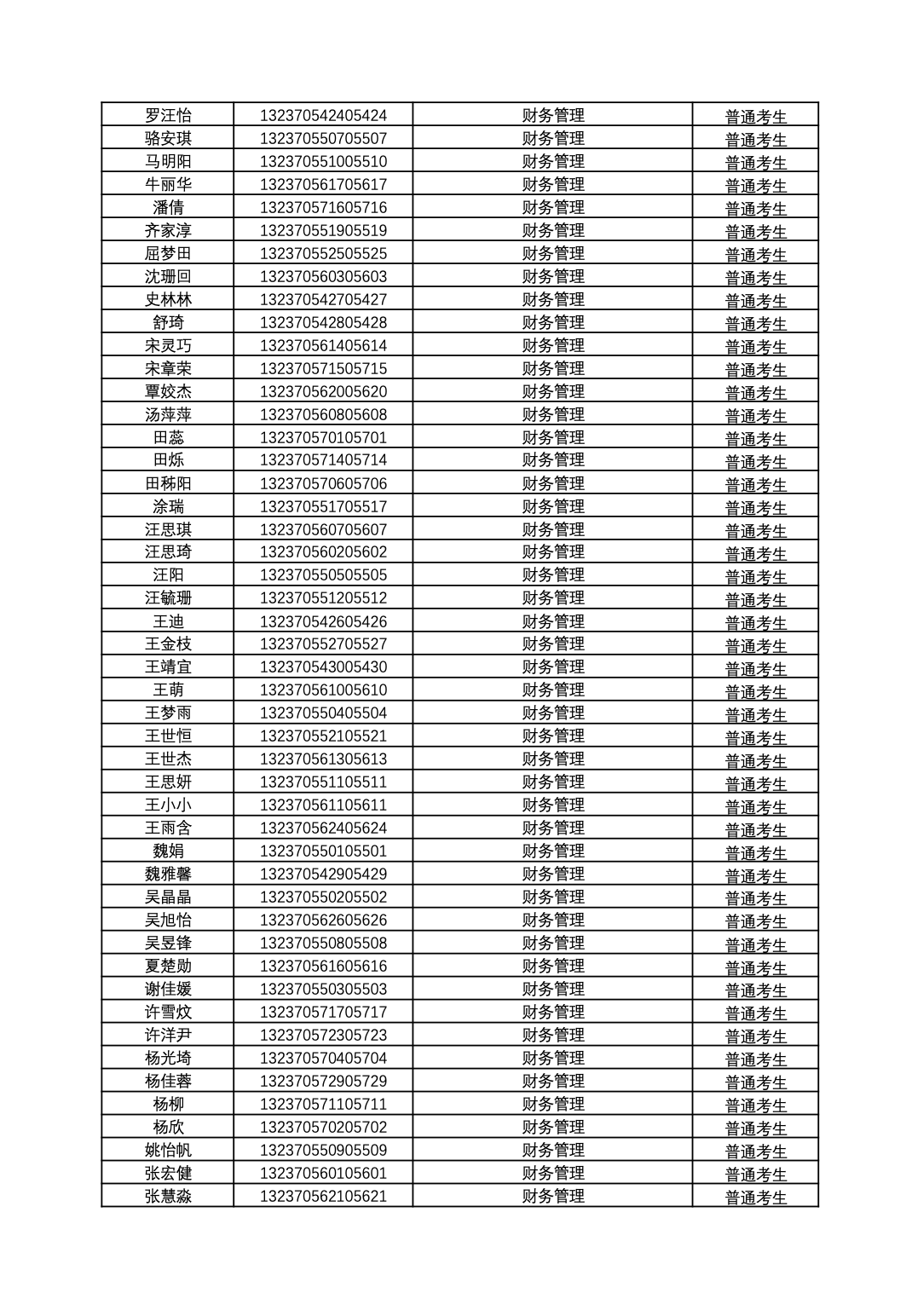 | 罗汪怡 | 132370542405424 | 财务管理 | 普通考生 |
|---|---|---|---|
| 骆安琪 | 132370550705507 | 财务管理 | 普通考生 |
| 马明阳 | 132370551005510 | 财务管理 | 普通考生 |
| 牛丽华 | 132370561705617 | 财务管理 | 普通考生 |
| 潘倩 | 132370571605716 | 财务管理 | 普通考生 |
| 齐家淳 | 132370551905519 | 财务管理 | 普通考生 |
| 屈梦田 | 132370552505525 | 财务管理 | 普通考生 |
| 沈珊回 | 132370560305603 | 财务管理 | 普通考生 |
| 史林林 | 132370542705427 | 财务管理 | 普通考生 |
| 舒琦 | 132370542805428 | 财务管理 | 普通考生 |
| 宋灵巧 | 132370561405614 | 财务管理 | 普通考生 |
| 宋章荣 | 132370571505715 | 财务管理 | 普通考生 |
| 覃姣杰 | 132370562005620 | 财务管理 | 普通考生 |
| 汤萍萍 | 132370560805608 | 财务管理 | 普通考生 |
| 田蕊 | 132370570105701 | 财务管理 | 普通考生 |
| 田烁 | 132370571405714 | 财务管理 | 普通考生 |
| 田秭阳 | 132370570605706 | 财务管理 | 普通考生 |
| 涂瑞 | 132370551705517 | 财务管理 | 普通考生 |
| 汪思琪 | 132370560705607 | 财务管理 | 普通考生 |
| 汪思琦 | 132370560205602 | 财务管理 | 普通考生 |
| 汪阳 | 132370550505505 | 财务管理 | 普通考生 |
| 汪毓珊 | 132370551205512 | 财务管理 | 普通考生 |
| 王迪 | 132370542605426 | 财务管理 | 普通考生 |
| 王金枝 | 132370552705527 | 财务管理 | 普通考生 |
| 王靖宜 | 132370543005430 | 财务管理 | 普通考生 |
| 王萌 | 132370561005610 | 财务管理 | 普通考生 |
| 王梦雨 | 132370550405504 | 财务管理 | 普通考生 |
| 王世恒 | 132370552105521 | 财务管理 | 普通考生 |
| 王世杰 | 132370561305613 | 财务管理 | 普通考生 |
| 王思妍 | 132370551105511 | 财务管理 | 普通考生 |
| 王小小 | 132370561105611 | 财务管理 | 普通考生 |
| 王雨含 | 132370562405624 | 财务管理 | 普通考生 |
| 魏娟 | 132370550105501 | 财务管理 | 普通考生 |
| 魏雅馨 | 132370542905429 | 财务管理 | 普通考生 |
| 吴晶晶 | 132370550205502 | 财务管理 | 普通考生 |
| 吴旭怡 | 132370562605626 | 财务管理 | 普通考生 |
| 吴昱锋 | 132370550805508 | 财务管理 | 普通考生 |
| 夏楚勋 | 132370561605616 | 财务管理 | 普通考生 |
| 谢佳媛 | 132370550305503 | 财务管理 | 普通考生 |
| 许雪炆 | 132370571705717 | 财务管理 | 普通考生 |
| 许洋尹 | 132370572305723 | 财务管理 | 普通考生 |
| 杨光埼 | 132370570405704 | 财务管理 | 普通考生 |
| 杨佳蓉 | 132370572905729 | 财务管理 | 普通考生 |
| 杨柳 | 132370571105711 | 财务管理 | 普通考生 |
| 杨欣 | 132370570205702 | 财务管理 | 普通考生 |
| 姚怡帆 | 132370550905509 | 财务管理 | 普通考生 |
| 张宏健 | 132370560105601 | 财务管理 | 普通考生 |
| 张慧淼 | 132370562105621 | 财务管理 | 普通考生 |